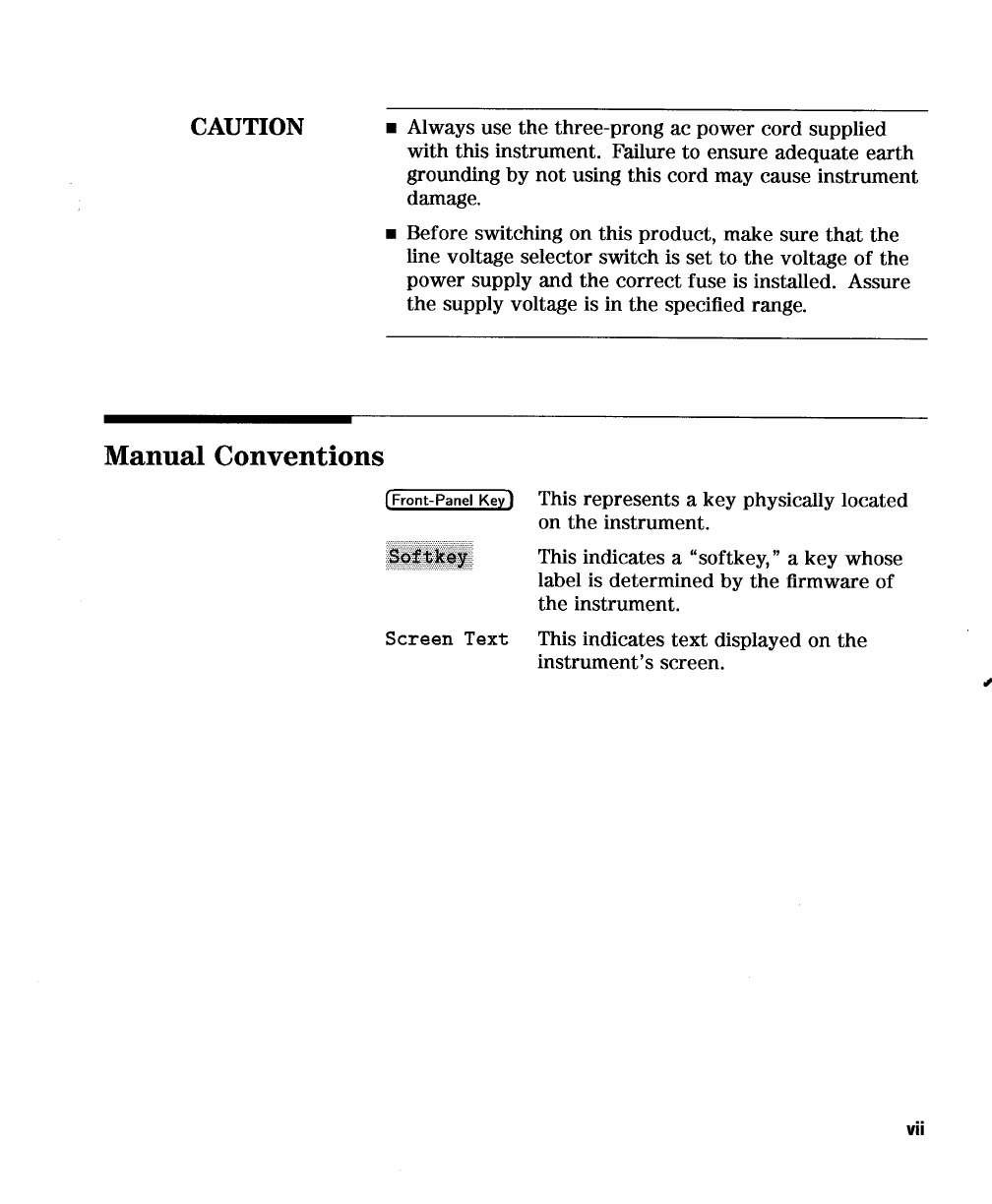 CAUTION

■ Always use the three-prong ac power cord supplied with this instrument. Failure to ensure adequate earth grounding by not using this cord may cause instrument damage.

■ Before switching on this product, make sure that the line voltage selector switch is set to the voltage of the power supply and the correct fuse is installed. Assure the supply voltage is in the specified range.

Manual Conventions

Front-Panel Key This represents a key physically located on the instrument.

Softkey This indicates a "softkey," a key whose label is determined by the firmware of the instrument.

Screen Text This indicates text displayed on the instrument's screen.

vii